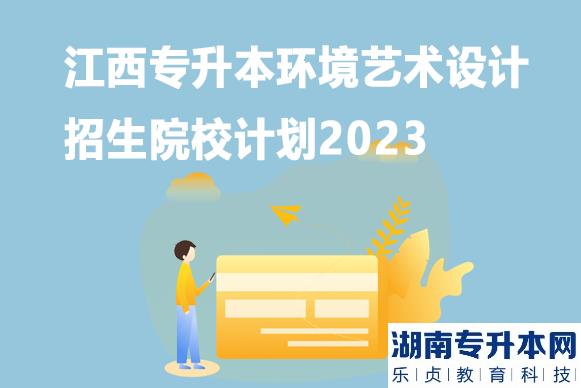 江西专升本环境艺术设计招生院校计划2023

湖南专升本网
乐|贞|教|育|科|技